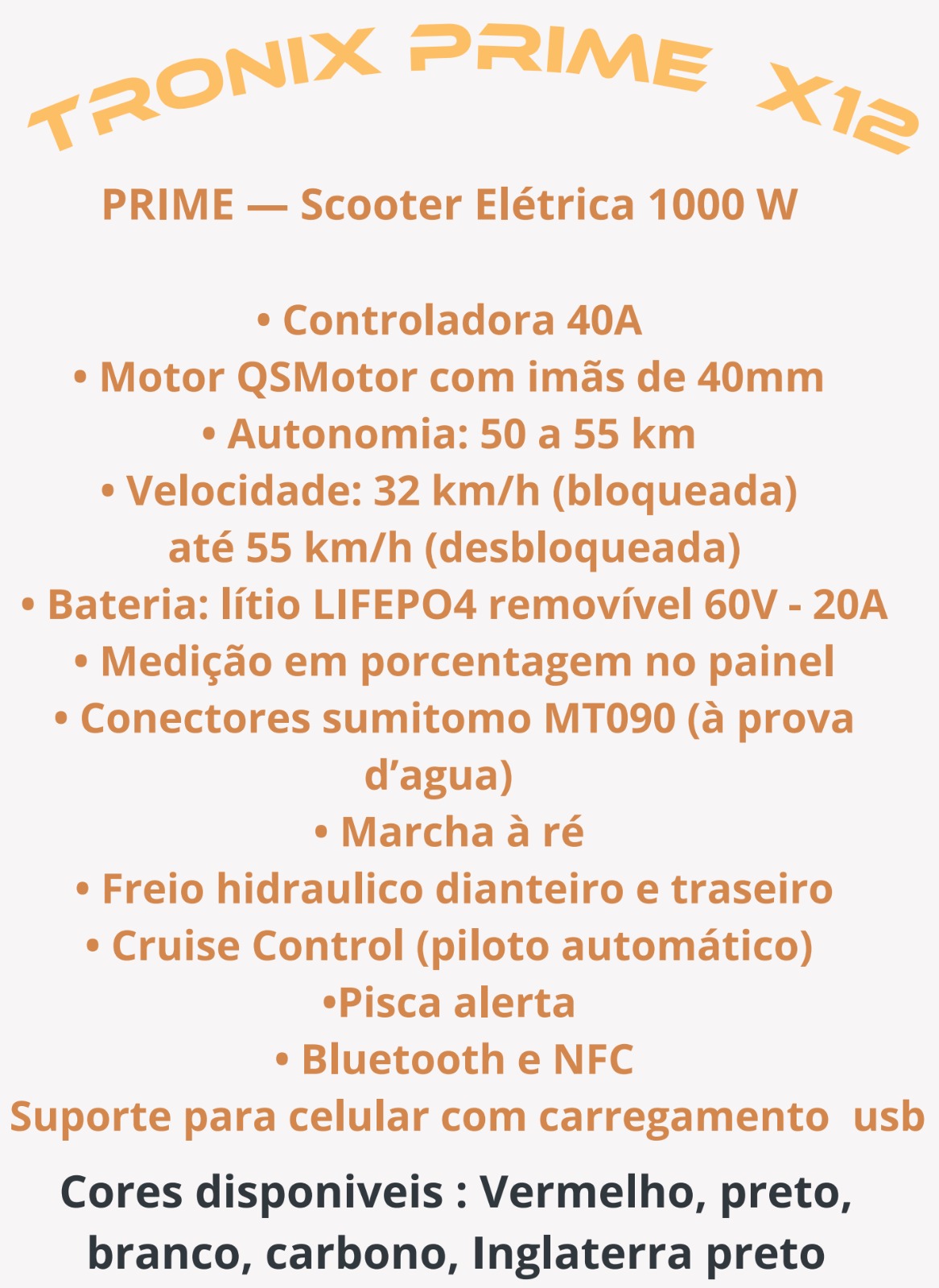 TRONIX PRIME X12

PRIME — Scooter Elétrica 1000 W

• Controladora 40A
• Motor QSMotor com imãs de 40mm
• Autonomia: 50 a 55 km
• Velocidade: 32 km/h (bloqueada) até 55 km/h (desbloqueada)
• Bateria: lítio LIFEPO4 removível 60V - 20A
• Medição em porcentagem no painel
• Conectores sumitomo MT090 (à prova d’agua)
• Marcha à ré
• Freio hidraulico dianteiro e traseiro
• Cruise Control (piloto automático)
•Pisca alerta
• Bluetooth e NFC
Suporte para celular com carregamento usb

Cores disponiveis : Vermelho, preto, branco, carbono, Inglaterra preto